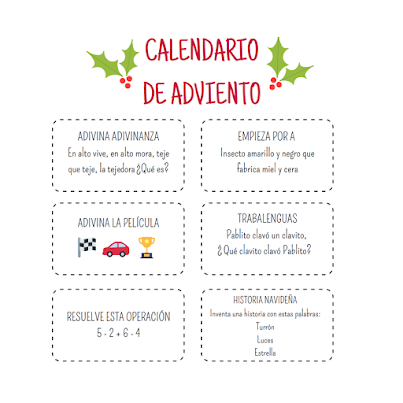 CALENDARIO
DE ADVIENTO

ADIVINA ADIVINANZA
En alto vive, en alto mora, teje que teje, la tejedora ¿Qué es?

EMPIEZA POR A
Insecto amarillo y negro que fabrica miel y cera

ADIVINA LA PELÍCULA

TRABALENGUAS
Pablito clavó un clavito,
¿Qué clavito clavó Pablito?

RESUELVE ESTA OPERACIÓN
$5 - 2 + 6 - 4$

HISTORIA NAVIDEÑA
Inventa una historia con estas palabras:
Turrón
Luces
Estrella